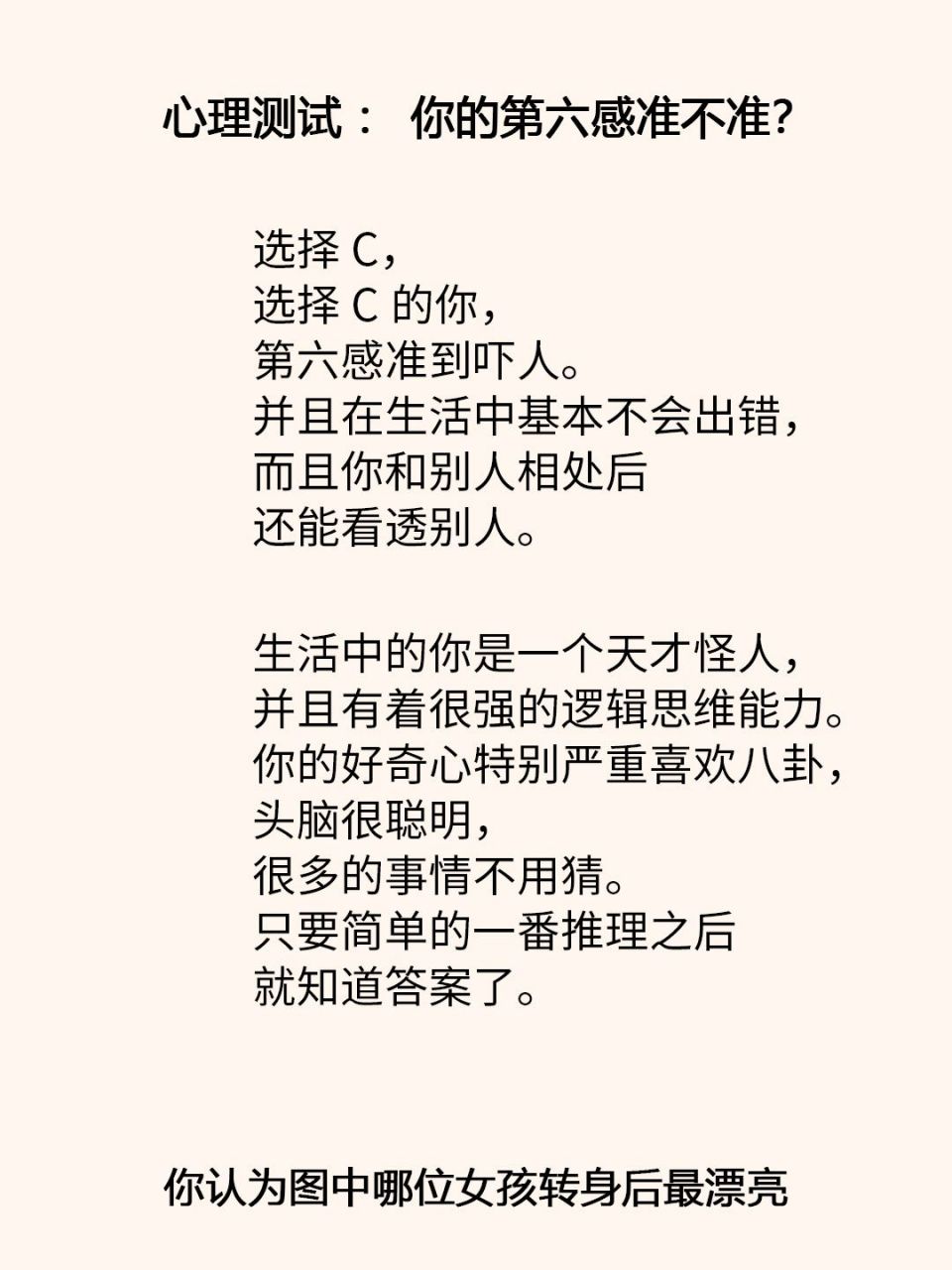 心理测试： 你的第六感准不准?

选择 C,
选择 C 的你,
第六感准到吓人。
并且在生活中基本不会出错,
而且你和别人相处后
还能看透别人。

生活中的你是一个天才怪人,
并且有着很强的逻辑思维能力。
你的好奇心特别严重喜欢八卦,
头脑很聪明,
很多的事情不用猜。
只要简单的一番推理之后
就知道答案了。

你认为图中哪位女孩转身后最漂亮